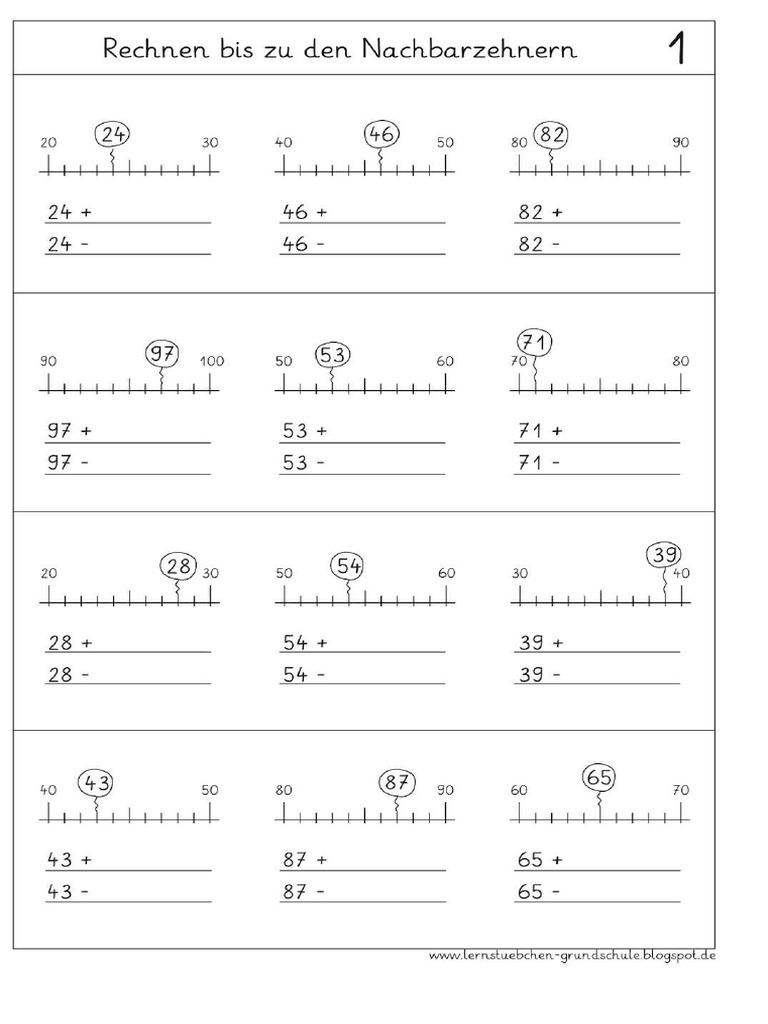 Rechnen bis zu den Nachbarzehnern 1

20 24 30
24 +
24 -

40 46 50
46 +
46 -

80 82 90
82 +
82 -

90 97 100
97 +
97 -

50 53 60
53 +
53 -

70 71 80
71 +
71 -

20 28 30
28 +
28 -

50 54 60
54 +
54 -

30 39 40
39 +
39 -

40 43 50
43 +
43 -

80 87 90
87 +
87 -

60 65 70
65 +
65 -

www.lernstuebchen-grundschule.blogspot.de